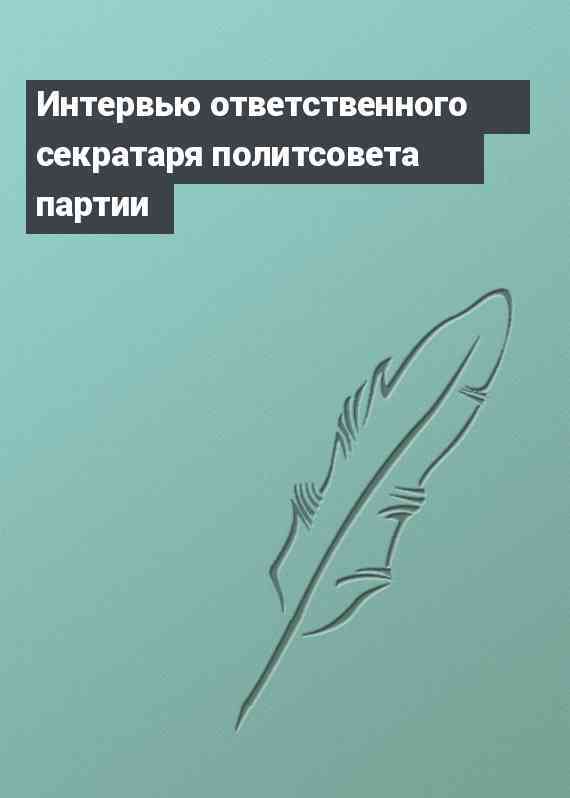 Интервью ответственного секратаря политсовета партии